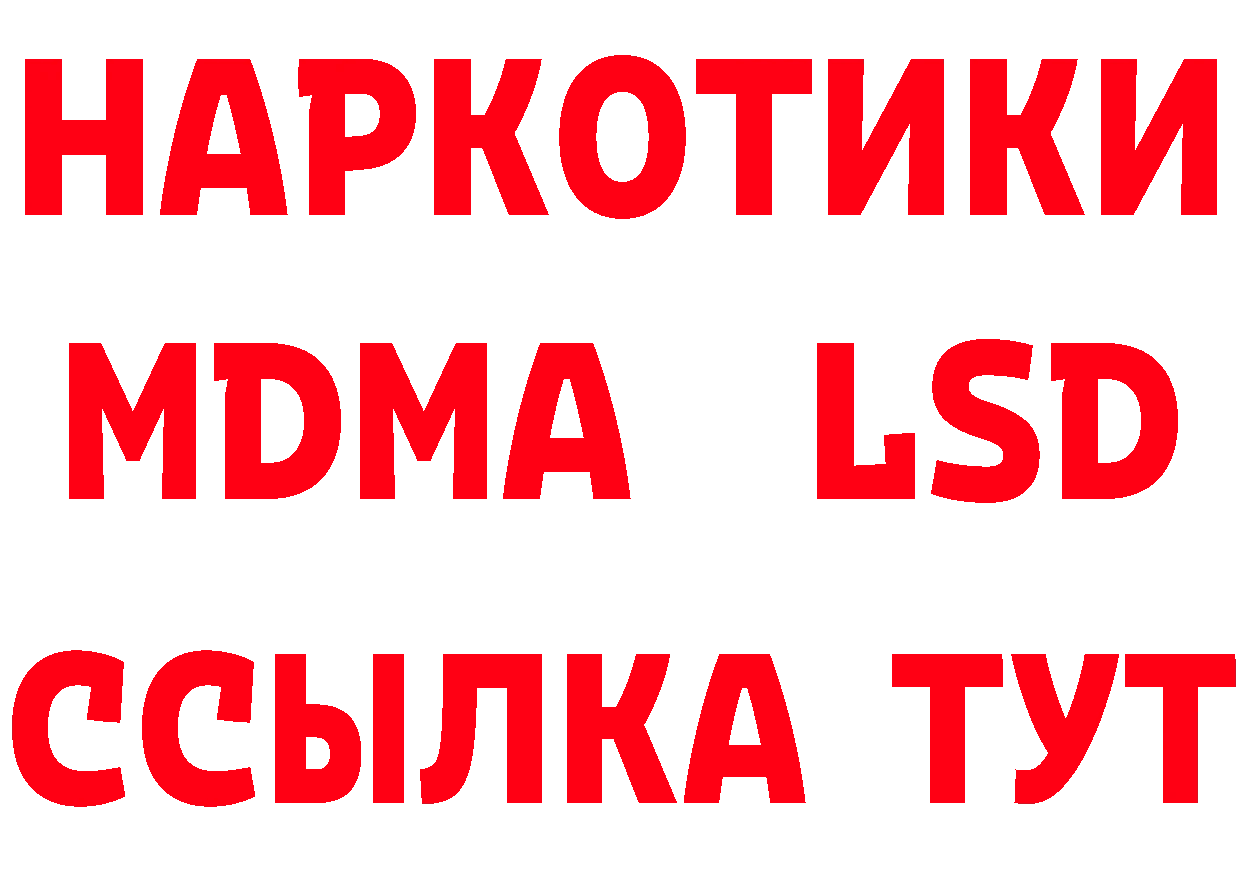 НАРКОТИКИ
MDMA LSD
ССЫЛКА ТУТ